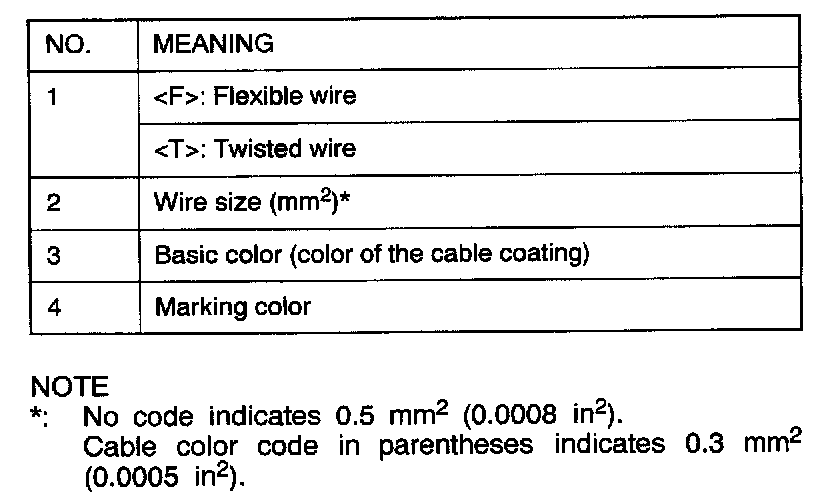 | NO. | MEANING |
|---|---|
| 1 | <F>: Flexible wire |
|  | <T>: Twisted wire |
| 2 | Wire size ($mm^2$)* |
| 3 | Basic color (color of the cable coating) |
| 4 | Marking color |

NOTE
*: No code indicates 0.5 $mm^2$ (0.0008 $in^2$).
Cable color code in parentheses indicates 0.3 $mm^2$ (0.0005 $in^2$).